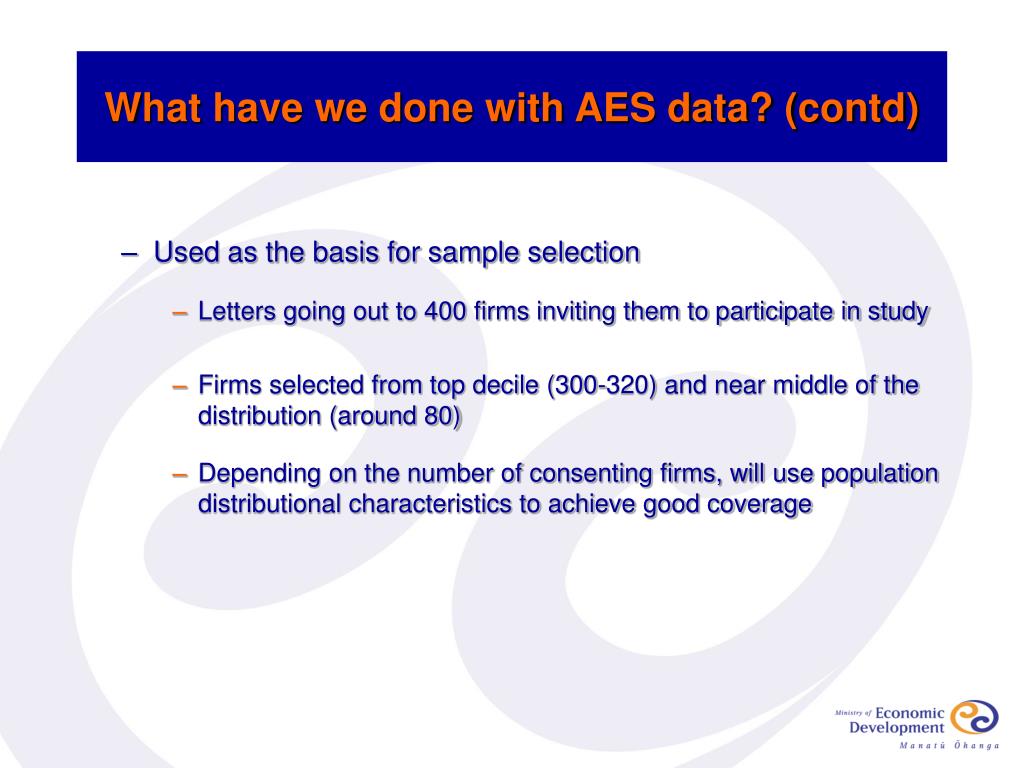 What have we done with AES data? (contd)

– Used as the basis for sample selection

– Letters going out to 400 firms inviting them to participate in study

– Firms selected from top decile (300-320) and near middle of the distribution (around 80)

– Depending on the number of consenting firms, will use population distributional characteristics to achieve good coverage

Ministry of Economic Development
Manatū Ōhanga